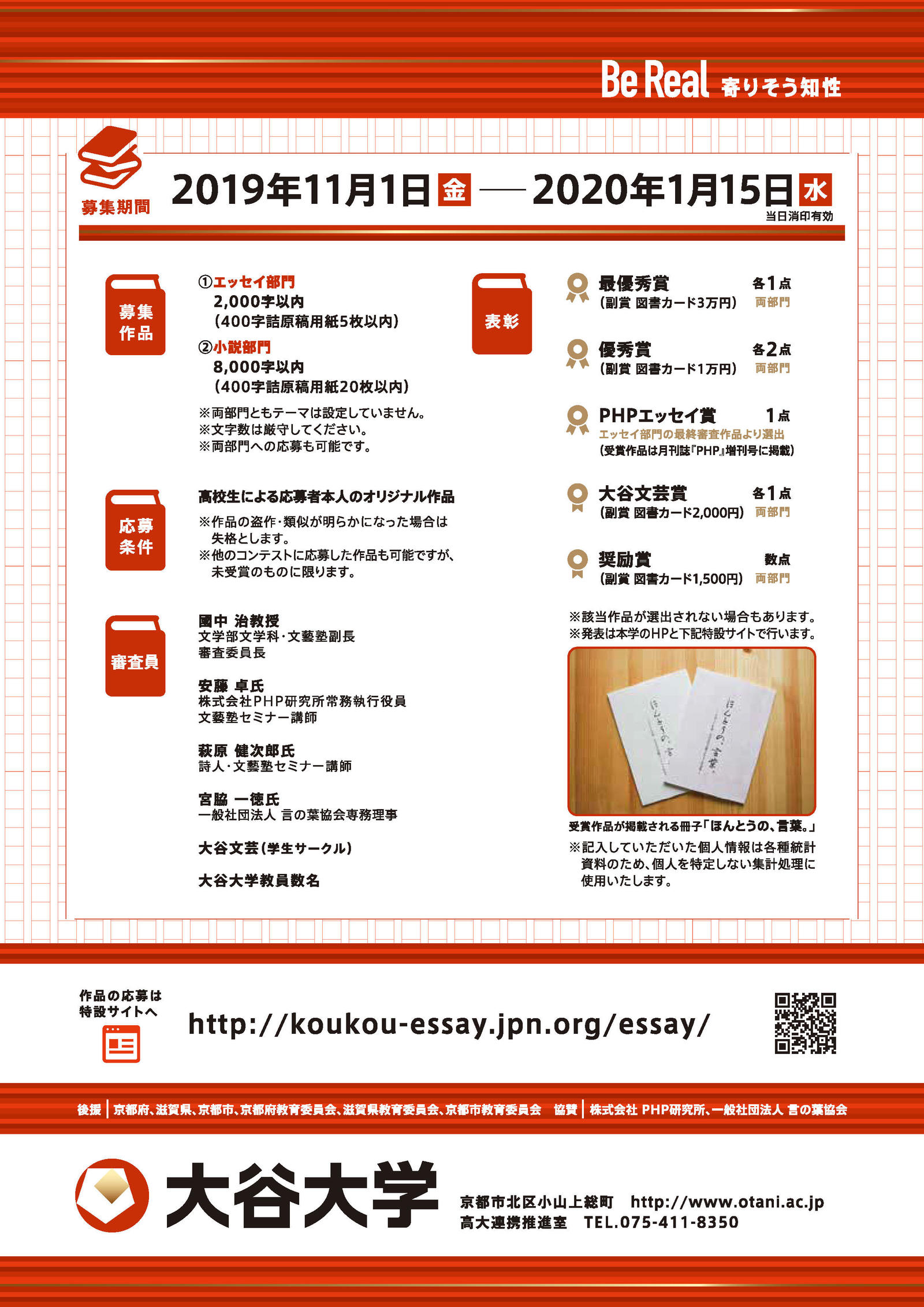 Be Real 寄りそう知性

募集期間

2019年11月1日 金 — 2020年1月15日 水
当日消印有効

募集作品

①エッセイ部門
2,000字以内
(400字詰原稿用紙5枚以内)
②小説部門
8,000字以内
(400字詰原稿用紙20枚以内)
※両部門ともテーマは設定していません。
※文字数は厳守してください。
※両部門への応募も可能です。

応募条件

高校生による応募者本人のオリジナル作品
※作品の盗作・類似が明らかになった場合は失格とします。
※他のコンテストに応募した作品も可能ですが、未受賞のものに限ります。

審査員

國中 治教授
文学部文学科・文藝塾副長
審査委員長

安藤 卓氏
株式会社PHP研究所常務執行役員
文藝塾セミナー講師

萩原 健次郎氏
詩人・文藝塾セミナー講師

宮脇 一徳氏
一般社団法人 言の葉協会専務理事

大谷文芸(学生サークル)

大谷大学教員数名

表彰

最優秀賞 各1点
(副賞 図書カード3万円) 両部門

優秀賞 各2点
(副賞 図書カード1万円) 両部門

PHPエッセイ賞 1点
エッセイ部門の最終審査作品より選出
(受賞作品は月刊誌『PHP』増刊号に掲載)

大谷文芸賞 各1点
(副賞 図書カード2,000円) 両部門

奨励賞 数点
(副賞 図書カード1,500円) 両部門

※該当作品が選出されない場合もあります。
※発表は本学のHPと下記特設サイトで行います。

ほんとうの、言葉。
ほんとうの、言葉。

受賞作品が掲載される冊子「ほんとうの、言葉。」
※記入していただいた個人情報は各種統計資料のため、個人を特定しない集計処理に使用いたします。

作品の応募は特設サイトへ

http://koukou-essay.jpn.org/essay/

後援 | 京都府、滋賀県、京都市、京都府教育委員会、滋賀県教育委員会、京都市教育委員会 協賛 | 株式会社 PHP研究所、一般社団法人 言の葉協会

大谷大学

京都市北区小山上総町 http://www.otani.ac.jp
高大連携推進室 TEL.075-411-8350